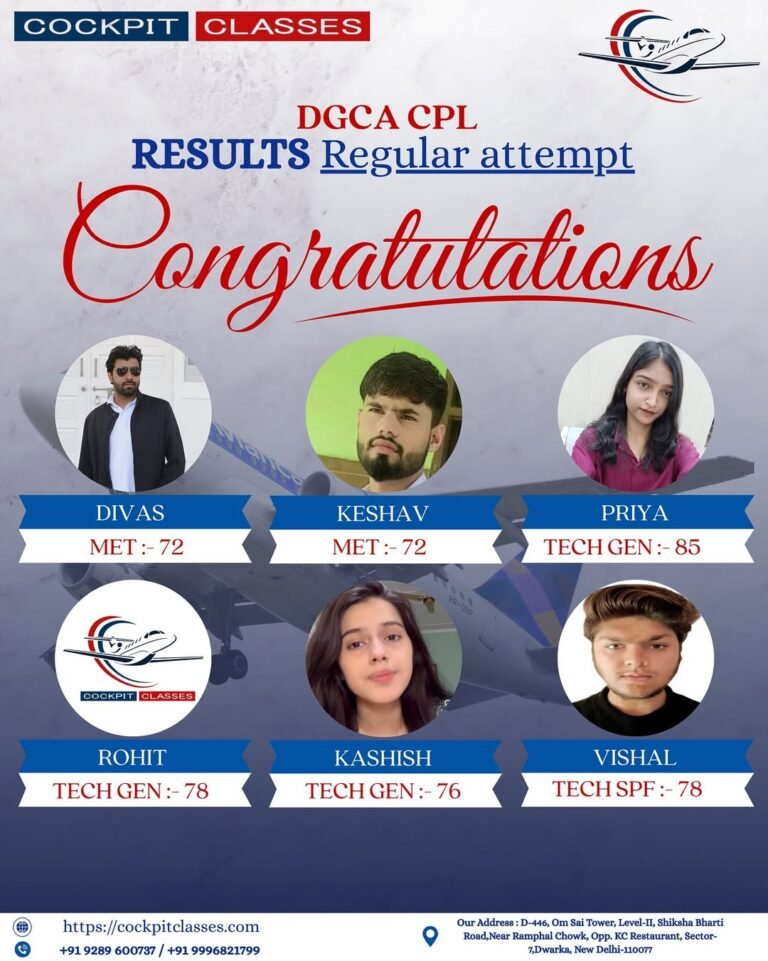 COCKPIT CLASSES

DGCA CPL
RESULTS Regular attempt

Congratulations

DIVAS
MET :- 72

KESHAV
MET :- 72

PRIYA
TECH GEN :- 85

COCKPIT CLASSES

ROHIT
TECH GEN :- 78

KASHISH
TECH GEN :- 76

VISHAL
TECH SPF :- 78

https://cockpitclasses.com
+91 9289 600737 / +91 9996821799

Our Address : D-446, Om Sai Tower, Level-II, Shiksha Bharti Road,Near Ramphal Chowk, Opp. KC Restaurant, Sector-7,Dwarka, New Delhi-110077